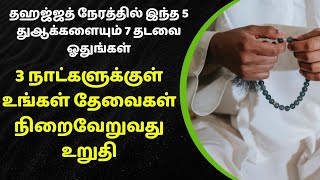 தஹஜ்ஜத் நேரத்தில் இந்த 5 துஆக்களையும் 7 தடவை ஓதுங்கள்

3 நாட்களுக்குள் உங்கள் தேவைகள் நிறைவேறுவது உறுதி